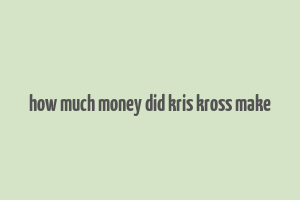 how much money did kris kross make